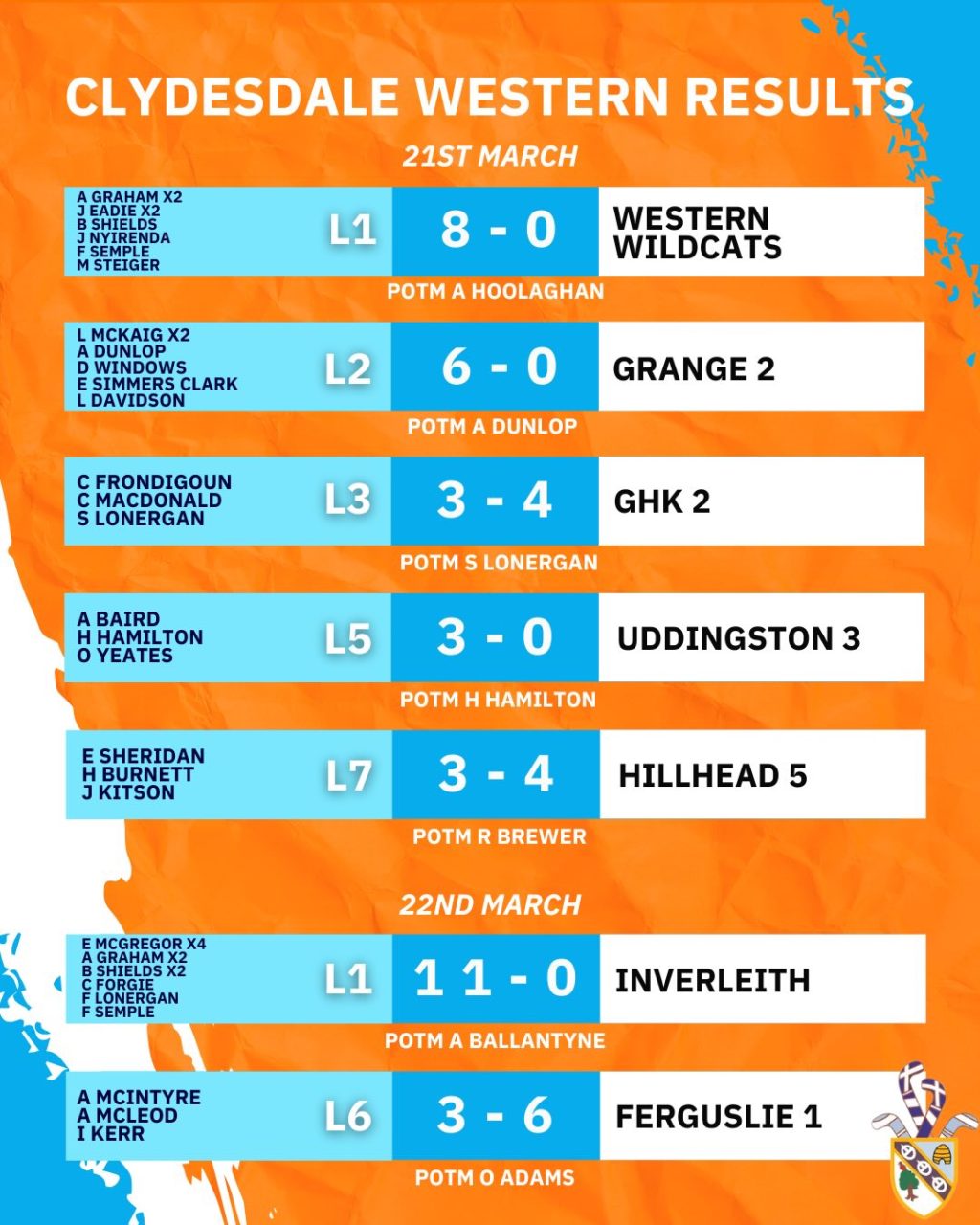 CLYDESDALE WESTERN RESULTS

21ST MARCH

A GRAHAM X2
J EADIE X2
B SHIELDS
J NYIRENDA
F SEMPLE
M STEIGER

L1 8 - 0 WESTERN WILDCATS

POTM A HOOLAGHAN

L MCKAIG X2
A DUNLOP
D WINDOWS
E SIMMERS CLARK
L DAVIDSON

L2 6 - 0 GRANGE 2

POTM A DUNLOP

C FRONDIGOUN
C MACDONALD
S LONERGAN

L3 3 - 4 GHK 2

POTM S LONERGAN

A BAIRD
H HAMILTON
O YEATES

L5 3 - 0 UDDINGSTON 3

POTM H HAMILTON

E SHERIDAN
H BURNETT
J KITSON

L7 3 - 4 HILLHEAD 5

POTM R BREWER

22ND MARCH

E MCGREGOR X4
A GRAHAM X2
B SHIELDS X2
C FORGIE
F LONERGAN
F SEMPLE

L1 11 - 0 INVERLEITH

POTM A BALLANTYNE

A MCINTYRE
A MCLEOD
I KERR

L6 3 - 6 FERGUSLIE 1

POTM O ADAMS